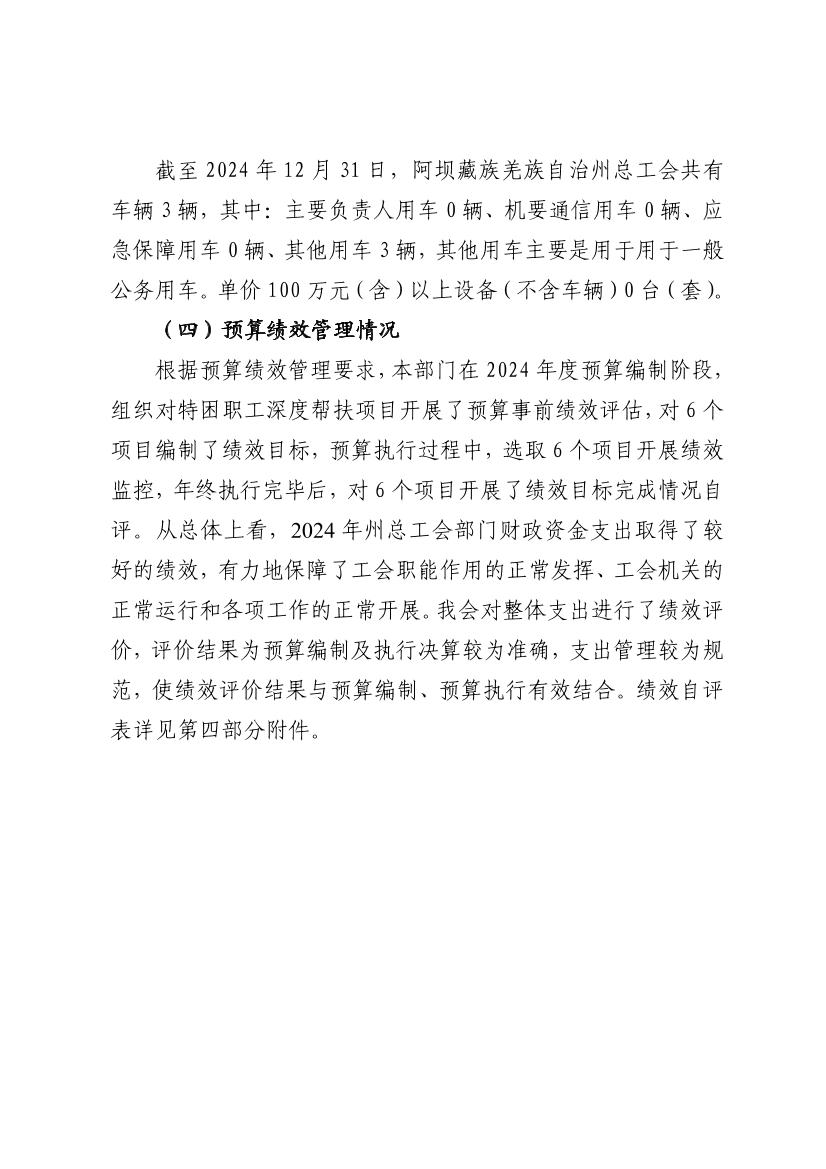 截至 2024 年 12 月 31 日，阿坝藏族羌族自治州总工会共有车辆 3 辆，其中：主要负责人用车 0 辆、机要通信用车 0 辆、应急保障用车 0 辆、其他用车 3 辆，其他用车主要是用于用于一般公务用车。单价 100 万元（含）以上设备（不含车辆）0 台（套）。

（四）预算绩效管理情况

根据预算绩效管理要求，本部门在 2024 年度预算编制阶段，组织对特困职工深度帮扶项目开展了预算事前绩效评估，对 6 个项目编制了绩效目标，预算执行过程中，选取 6 个项目开展绩效监控，年终执行完毕后，对 6 个项目开展了绩效目标完成情况自评。从总体上看，2024 年州总工会部门财政资金支出取得了较好的绩效，有力地保障了工会职能作用的正常发挥、工会机关的正常运行和各项工作的正常开展。我会对整体支出进行了绩效评价，评价结果为预算编制及执行决算较为准确，支出管理较为规范，使绩效评价结果与预算编制、预算执行有效结合。绩效自评表详见第四部分附件。